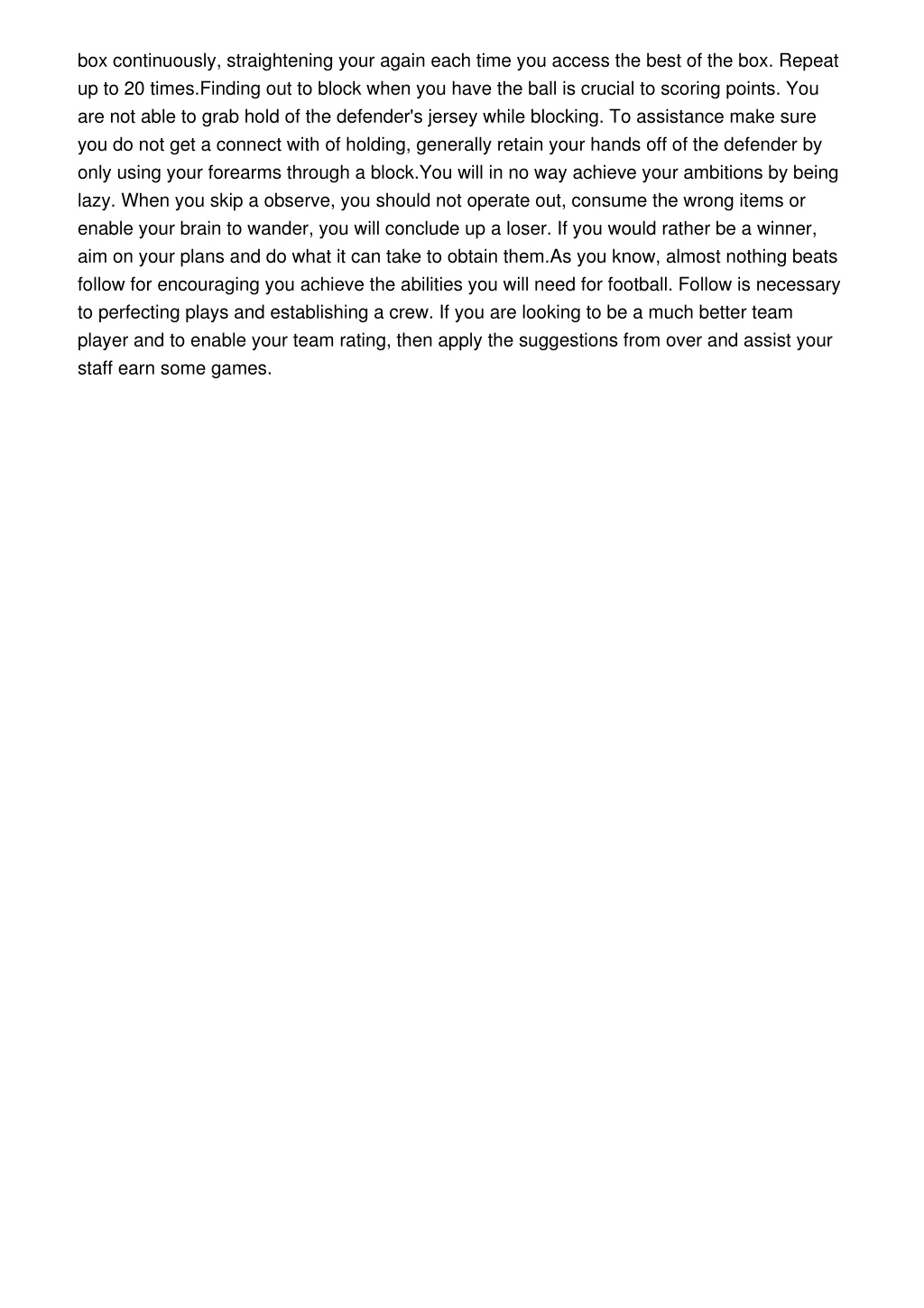 box continuously, straightening your again each time you access the best of the box. Repeat up to 20 times.Finding out to block when you have the ball is crucial to scoring points. You are not able to grab hold of the defender's jersey while blocking. To assistance make sure you do not get a connect with of holding, generally retain your hands off of the defender by only using your forearms through a block.You will in no way achieve your ambitions by being lazy. When you skip a observe, you should not operate out, consume the wrong items or enable your brain to wander, you will conclude up a loser. If you would rather be a winner, aim on your plans and do what it can take to obtain them.As you know, almost nothing beats follow for encouraging you achieve the abilities you will need for football. Follow is necessary to perfecting plays and establishing a crew. If you are looking to be a much better team player and to enable your team rating, then apply the suggestions from over and assist your staff earn some games.